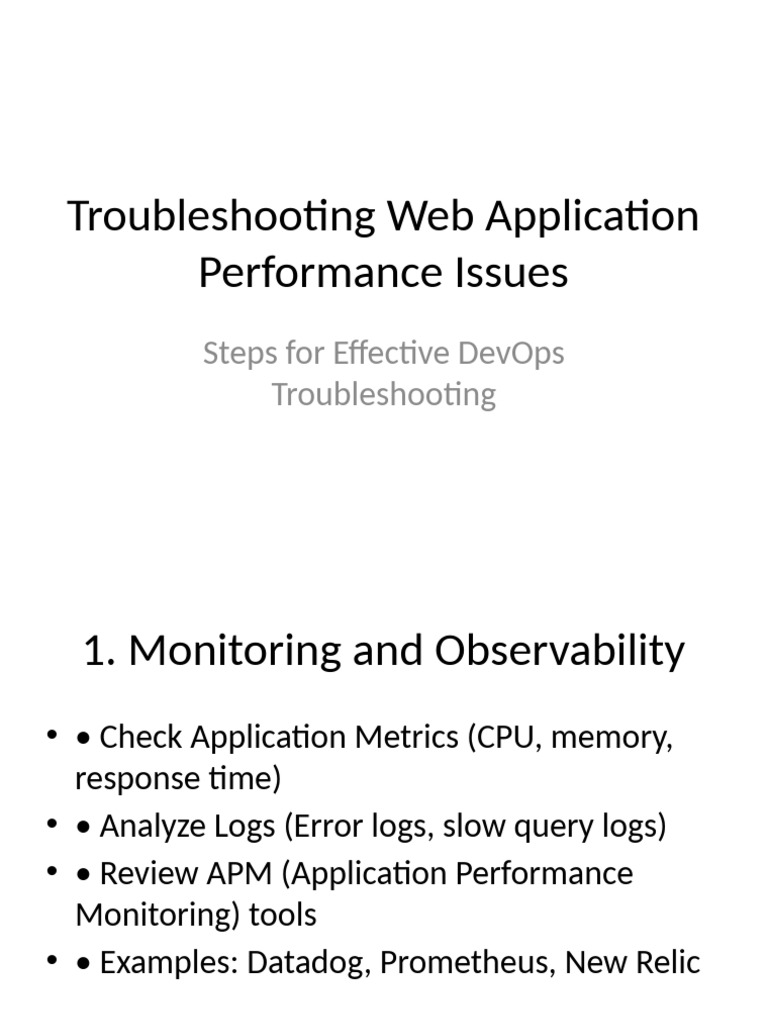 Troubleshooting Web Application Performance Issues

Steps for Effective DevOps Troubleshooting

1. Monitoring and Observability

• • Check Application Metrics (CPU, memory, response time)
• • Analyze Logs (Error logs, slow query logs)
• • Review APM (Application Performance Monitoring) tools
• • Examples: Datadog, Prometheus, New Relic